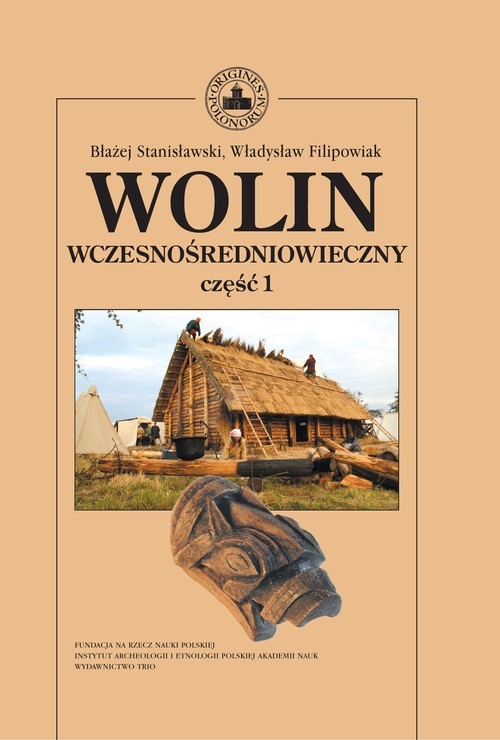 ORIGINES POLONORUM

Błażej Stanisławski, Władysław Filipowiak

WOLIN

WCZESNOŚREDNIOWIECZNY

część 1

FUNDACJA NA RZECZ NAUKI POLSKIEJ
INSTYTUT ARCHEOLOGII I ETNOLOGII POLSKIEJ AKADEMII NAUK
WYDAWNICTWO TRIO